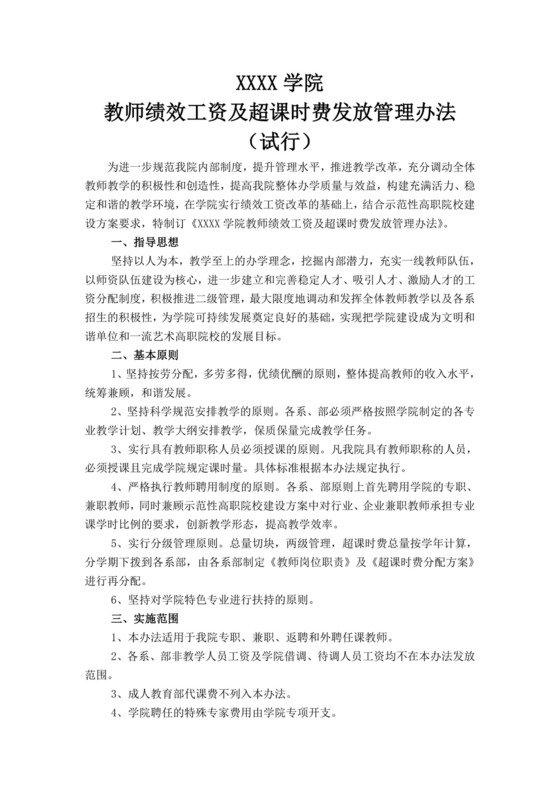 XXXX 学院
教师绩效工资及超课时费发放管理办法
（试行）

为进一步规范我院内部制度，提升管理水平，推进教学改革，充分调动全体教师教学的积极性和创造性，提高我院整体办学质量与效益，构建充满活力、稳定和谐的教学环境，在学院实行绩效工资改革的基础上，结合示范性高职院校建设方案要求，特制订《XXXX 学院教师绩效工资及超课时费发放管理办法》。

一、指导思想

坚持以人为本，教学至上的办学理念，挖掘内部潜力，充实一线教师队伍，以师资队伍建设为核心，进一步建立和完善稳定人才、吸引人才、激励人才的工资分配制度，积极推进二级管理，最大限度地调动和发挥全体教师教学以及各系招生的积极性，为学院可持续发展奠定良好的基础，实现把学院建设成为文明和谐单位和一流艺术高职院校的发展目标。

二、基本原则

1、坚持按劳分配，多劳多得，优绩优酬的原则，整体提高教师的收入水平，统筹兼顾，和谐发展。

2、坚持科学规范安排教学的原则。各系、部必须严格按照学院制定的各专业教学计划、教学大纲安排教学，保质保量完成教学任务。

3、实行具有教师职称人员必须授课的原则。凡我院具有教师职称的人员，必须授课且完成学院规定课时量。具体标准根据本办法规定执行。

4、严格执行教师聘用制度的原则。各系、部原则上首先聘用学院的专职、兼职教师，同时兼顾示范性高职院校建设方案中对行业、企业兼职教师承担专业课学时比例的要求，创新教学形态，提高教学效率。

5、实行分级管理原则。总量切块，两级管理，超课时费总量按学年计算，分学期下拨到各系部，由各系部制定《教师岗位职责》及《超课时费分配方案》进行再分配。

6、坚持对学院特色专业进行扶持的原则。

三、实施范围

1、本办法适用于我院专职、兼职、返聘和外聘任课教师。

2、各系、部非教学人员工资及学院借调、待调人员工资均不在本办法发放范围。

3、成人教育部代课费不列入本办法。

4、学院聘任的特殊专家费用由学院专项开支。